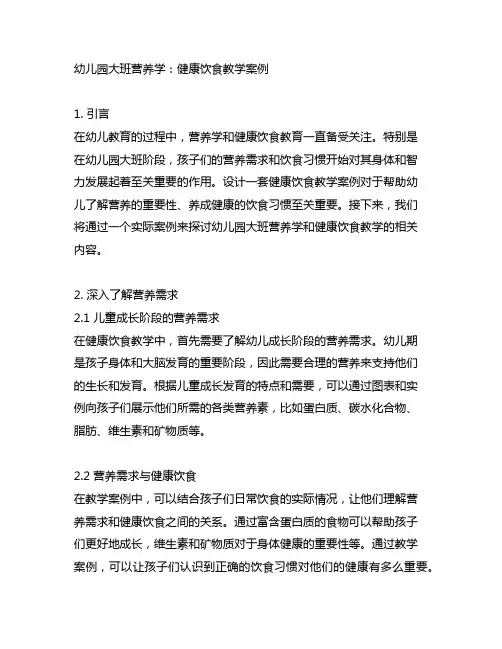 幼儿园大班营养学：健康饮食教学案例

1. 引言
在幼儿教育的过程中，营养学和健康饮食教育一直备受关注。特别是在幼儿园大班阶段，孩子们的营养需求和饮食习惯开始对其身体和智力发展起着至关重要的作用。设计一套健康饮食教学案例对于帮助幼儿了解营养的重要性、养成健康的饮食习惯至关重要。接下来，我们将通过一个实际案例来探讨幼儿园大班营养学和健康饮食教学的相关内容。

2. 深入了解营养需求
2.1 儿童成长阶段的营养需求
在健康饮食教学中，首先需要了解幼儿成长阶段的营养需求。幼儿期是孩子身体和大脑发育的重要阶段，因此需要合理的营养来支持他们的生长和发育。根据儿童成长发育的特点和需要，可以通过图表和实例向孩子们展示他们所需的各类营养素，比如蛋白质、碳水化合物、脂肪、维生素和矿物质等。

2.2 营养需求与健康饮食
在教学案例中，可以结合孩子们日常饮食的实际情况，让他们理解营养需求和健康饮食之间的关系。通过富含蛋白质的食物可以帮助孩子们更好地成长，维生素和矿物质对于身体健康的重要性等。通过教学案例，可以让孩子们认识到正确的饮食习惯对他们的健康有多么重要。